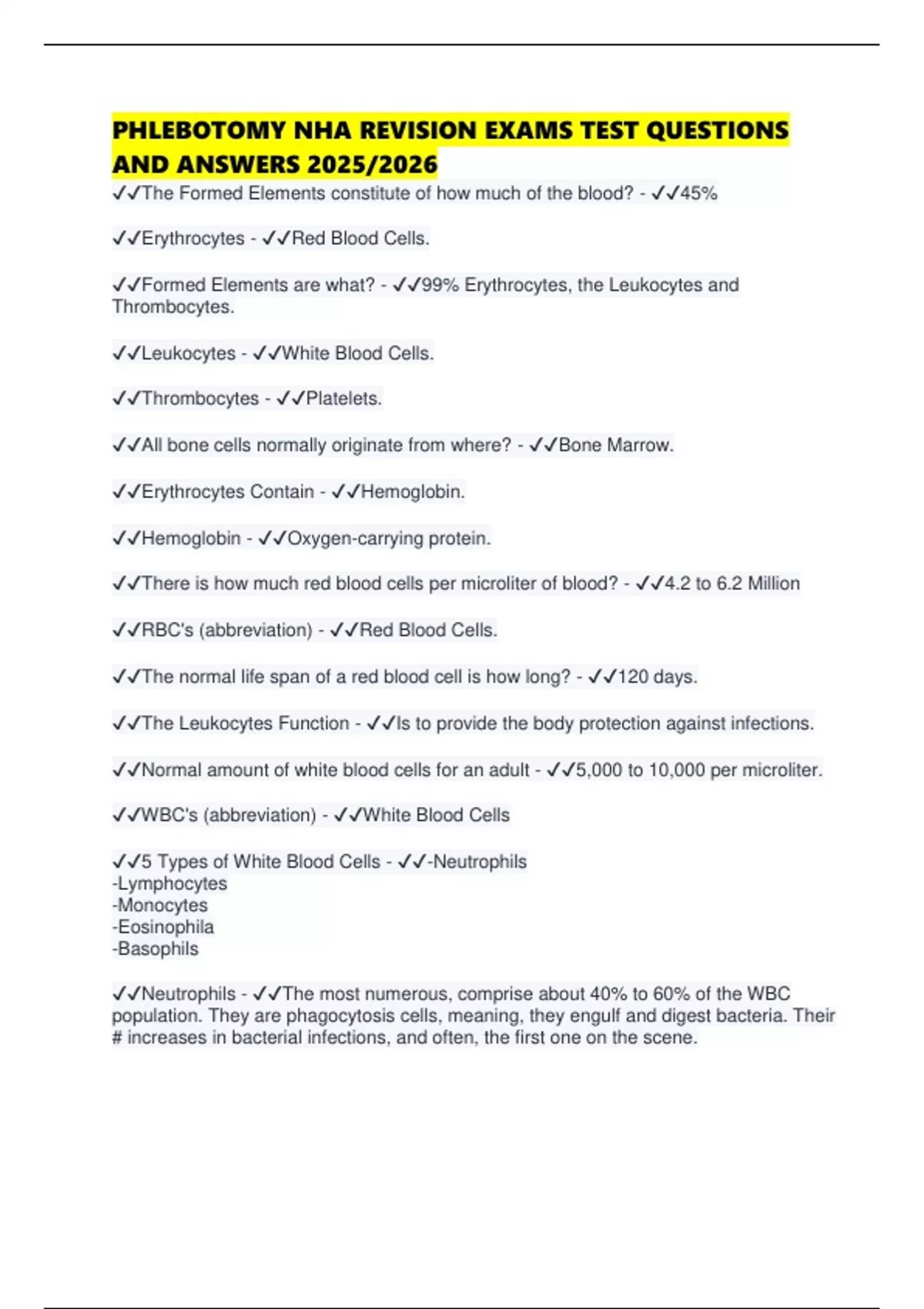 PHLEBOTOMY NHA REVISION EXAMS TEST QUESTIONS AND ANSWERS 2025/2026

✓✓The Formed Elements constitute of how much of the blood? - ✓✓45%

✓✓Erythrocytes - ✓✓Red Blood Cells.

✓✓Formed Elements are what? - ✓✓99% Erythrocytes, the Leukocytes and Thrombocytes.

✓✓Leukocytes - ✓✓White Blood Cells.

✓✓Thrombocytes - ✓✓Platelets.

✓✓All bone cells normally originate from where? - ✓✓Bone Marrow.

✓✓Erythrocytes Contain - ✓✓Hemoglobin.

✓✓Hemoglobin - ✓✓Oxygen-carrying protein.

✓✓There is how much red blood cells per microliter of blood? - ✓✓4.2 to 6.2 Million

✓✓RBC's (abbreviation) - ✓✓Red Blood Cells.

✓✓The normal life span of a red blood cell is how long? - ✓✓120 days.

✓✓The Leukocytes Function - ✓✓Is to provide the body protection against infections.

✓✓Normal amount of white blood cells for an adult - ✓✓5,000 to 10,000 per microliter.

✓✓WBC's (abbreviation) - ✓✓White Blood Cells

✓✓5 Types of White Blood Cells - ✓✓-Neutrophils
-Lymphocytes
-Monocytes
-Eosinophila
-Basophils

✓✓Neutrophils - ✓✓The most numerous, comprise about 40% to 60% of the WBC population. They are phagocytosis cells, meaning, they engulf and digest bacteria. Their # increases in bacterial infections, and often, the first one on the scene.